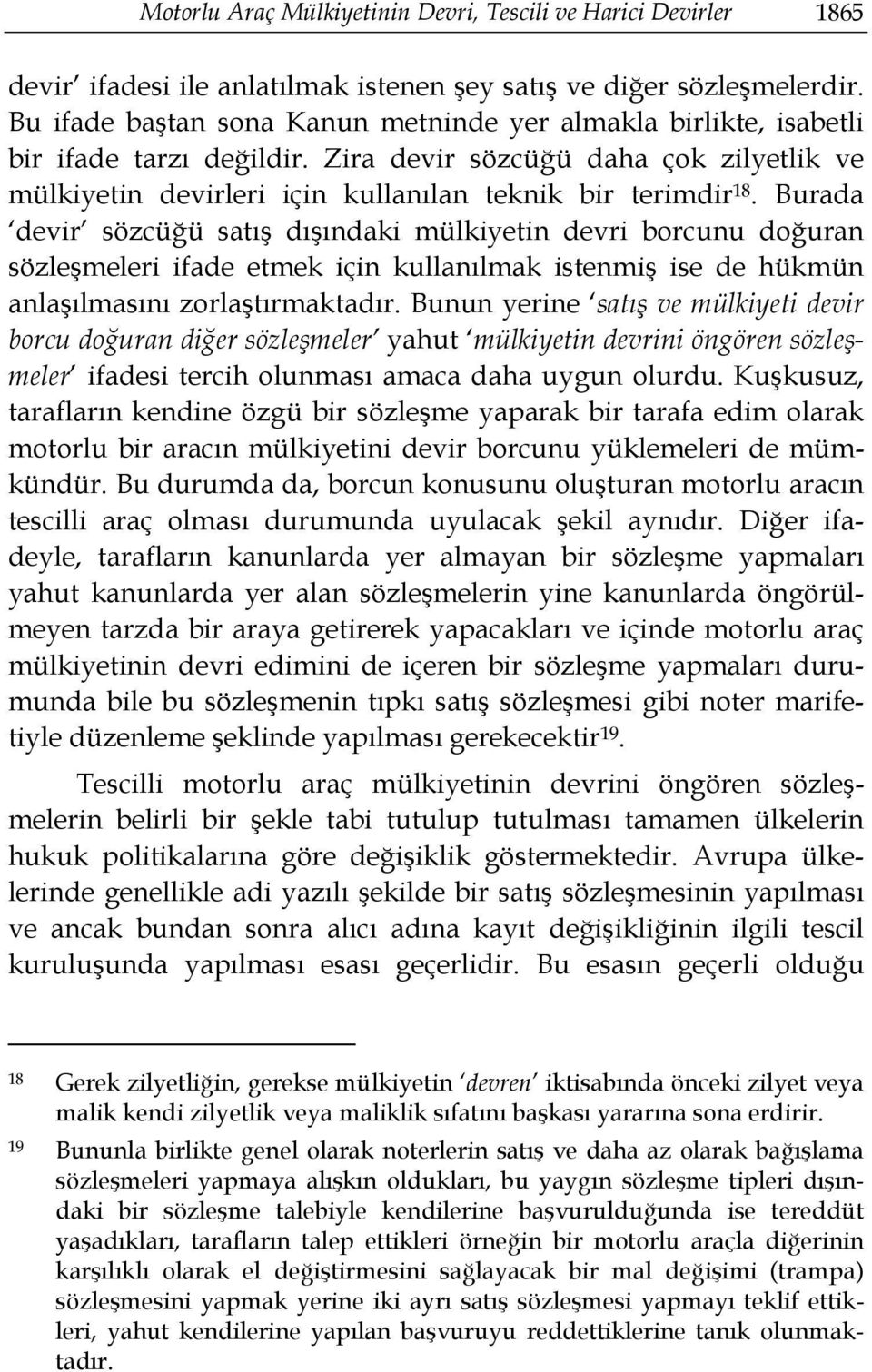 Motorlu Araç Mülkiyetinin Devri, Tescili ve Harici Devirler 1865

devir' ifadesi ile anlatılmak istenen şey satış ve diğer sözleşmelerdir. Bu ifade baştan sona Kanun metninde yer almakla birlikte, isabetli bir ifade tarzı değildir. Zira devir sözcüğü daha çok zilyetlik ve mülkiyetin devirleri için kullanılan teknik bir terimdir$^{18}$. Burada 'devir' sözcüğü satış dışındaki mülkiyetin devri borcunu doğuran sözleşmeleri ifade etmek için kullanılmak istenmiş ise de hükmün anlaşılmasını zorlaştırmaktadır. Bunun yerine 'satış ve mülkiyeti devir borcu doğuran diğer sözleşmeler' yahut 'mülkiyetin devrini öngören sözleşmeler' ifadesi tercih olunması amaca daha uygun olurdu. Kuşkusuz, tarafların kendine özgü bir sözleşme yaparak bir tarafa edim olarak motorlu bir aracın mülkiyetini devir borcunu yüklemeleri de mümkündür. Bu durumda da, borcun konusunu oluşturan motorlu aracın tescilli araç olması durumunda uyulacak şekil aynıdır. Diğer ifadeyle, tarafların kanunlarda yer almayan bir sözleşme yapmaları yahut kanunlarda yer alan sözleşmelerin yine kanunlarda öngörülmeyen tarzda bir araya getirerek yapacakları ve içinde motorlu araç mülkiyetinin devri edimini de içeren bir sözleşme yapmaları durumunda bile bu sözleşmenin tıpkı satış sözleşmesi gibi noter marifetiyle düzenleme şeklinde yapılması gerekecektir$^{19}$.

Tescilli motorlu araç mülkiyetinin devrini öngören sözleşmelerin belirli bir şekle tabi tutulup tutulması tamamen ülkelerin hukuk politikalarına göre değişiklik göstermektedir. Avrupa ülkelerinde genellikle adi yazılı şekilde bir satış sözleşmesinin yapılması ve ancak bundan sonra alıcı adına kayıt değişikliğinin ilgili tescil kuruluşunda yapılması esası geçerlidir. Bu esasın geçerli olduğu

18 Gerek zilyetliğin, gerekse mülkiyetin 'devren' iktisabında önceki zilyet veya malik kendi zilyetlik veya maliklik sıfatını başkası yararına sona erdirir.

19 Bununla birlikte genel olarak noterlerin satış ve daha az olarak bağışlama sözleşmeleri yapmaya alışkın oldukları, bu yaygın sözleşme tipleri dışındaki bir sözleşme talebiyle kendilerine başvurulduğunda ise tereddüt yaşadıkları, tarafların talep ettikleri örneğin bir motorlu araçla diğerinin karşılıklı olarak el değiştirmesini sağlayacak bir mal değişimi (trampa) sözleşmesini yapmak yerine iki ayrı satış sözleşmesi yapmayı teklif ettikleri, yahut kendilerine yapılan başvuruyu reddettiklerine tanık olunmaktadır.